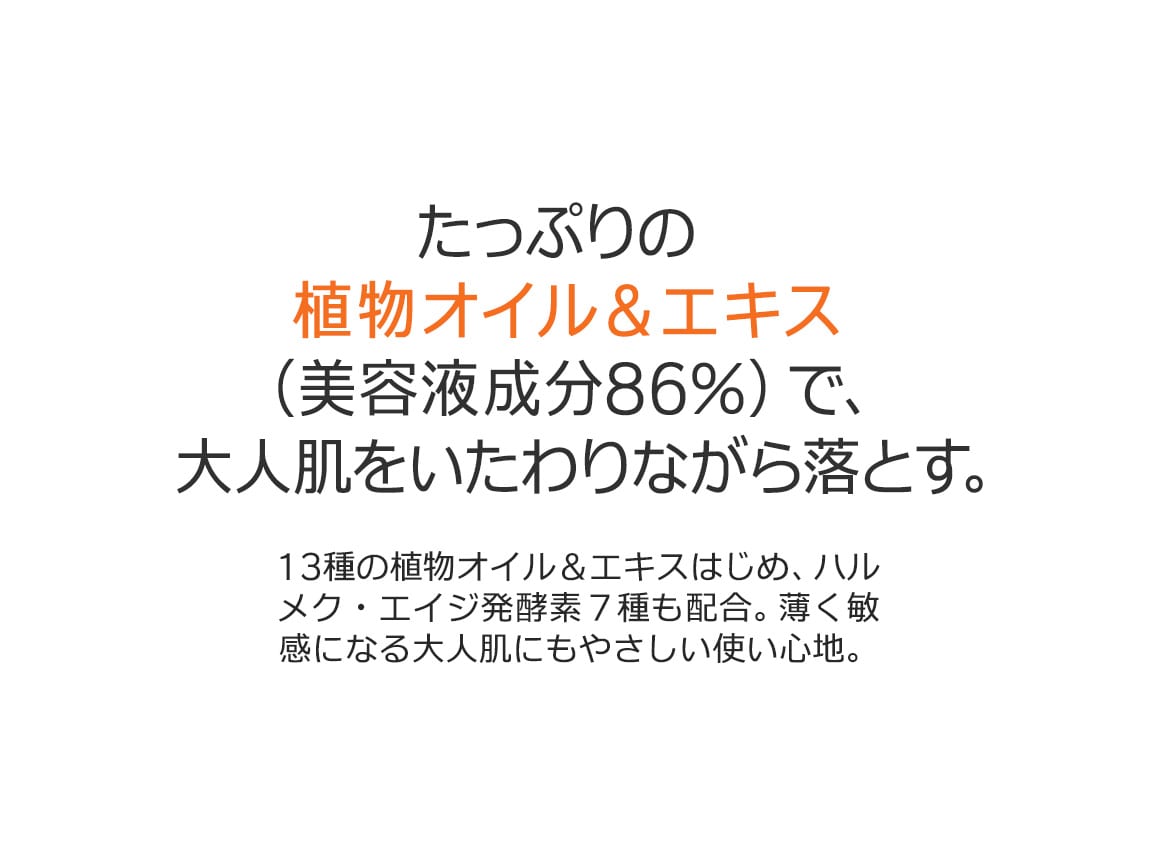 たっぷりの
植物オイル＆エキス
（美容液成分86%）で、
大人肌をいたわりながら落とす。

13種の植物オイル＆エキスはじめ、ハルメク・エイジ発酵素７種も配合。薄く敏感になる大人肌にもやさしい使い心地。